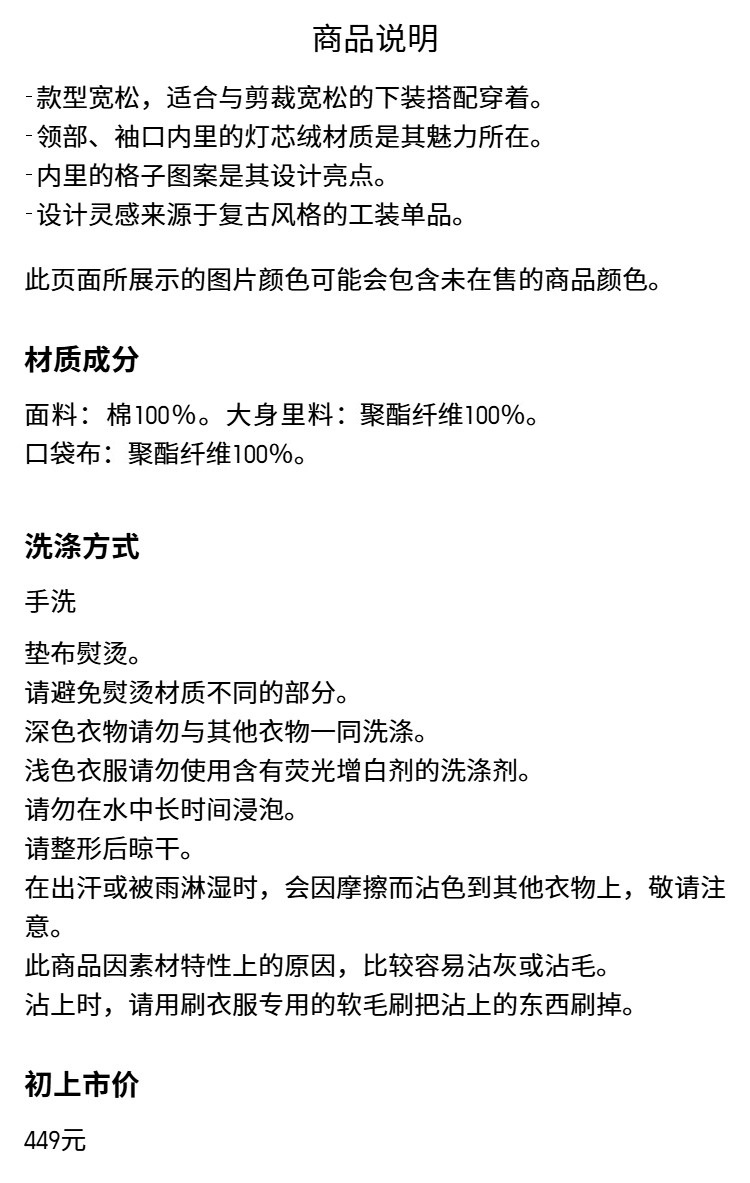 商品说明

- 款型宽松，适合与剪裁宽松的下装搭配穿着。
- 领部、袖口内里的灯芯绒材质是其魅力所在。
- 内里的格子图案是其设计亮点。
- 设计灵感来源于复古风格的工装单品。

此页面所展示的图片颜色可能会包含未在售的商品颜色。

材质成分

面料：棉100%。大身里料：聚酯纤维100%。
口袋布：聚酯纤维100%。

洗涤方式

手洗

垫布熨烫。
请避免熨烫材质不同的部分。
深色衣物请勿与其他衣物一同洗涤。
浅色衣服请勿使用含有荧光增白剂的洗涤剂。
请勿在水中长时间浸泡。
请整形后晾干。
在出汗或被雨淋湿时，会因摩擦而沾色到其他衣物上，敬请注意。
此商品因素材特性上的原因，比较容易沾灰或沾毛。
沾上时，请用刷衣服专用的软毛刷把沾上的东西刷掉。

初上市价

449元